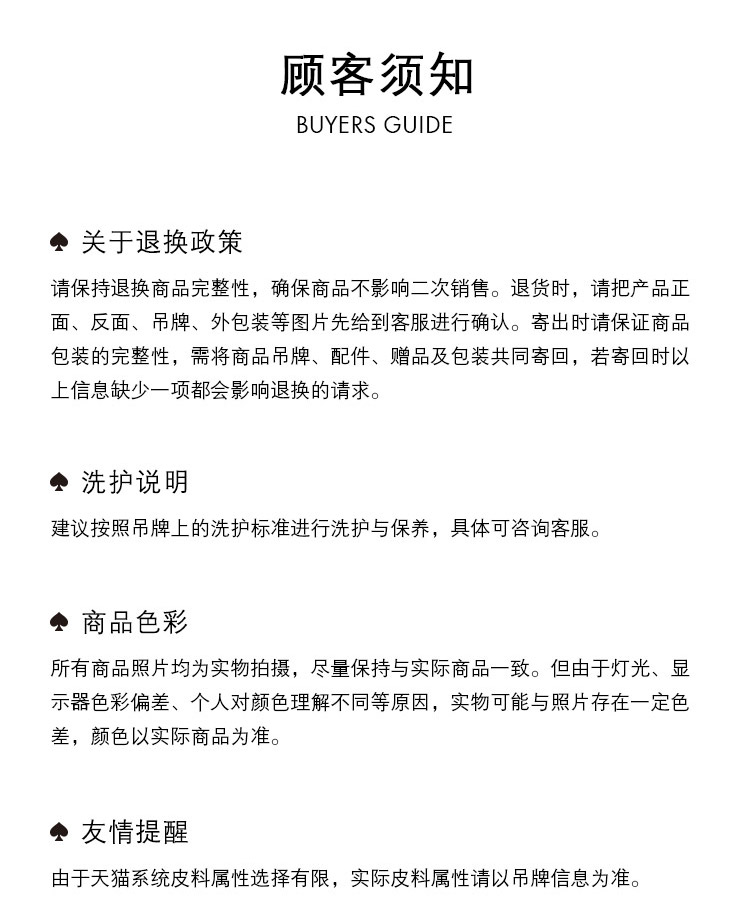 顾客须知

BUYERS GUIDE

♠ 关于退换政策

请保持退换商品完整性，确保商品不影响二次销售。退货时，请把产品正面、反面、吊牌、外包装等图片先给到客服进行确认。寄出时请保证商品包装的完整性，需将商品吊牌、配件、赠品及包装共同寄回，若寄回时以上信息缺少一项都会影响退换的请求。

♠ 洗护说明

建议按照吊牌上的洗护标准进行洗护与保养，具体可咨询客服。

♠ 商品色彩

所有商品照片均为实物拍摄，尽量保持与实际商品一致。但由于灯光、显示器色彩偏差、个人对颜色理解不同等原因，实物可能与照片存在一定色差，颜色以实际商品为准。

♠ 友情提醒

由于天猫系统皮料属性选择有限，实际皮料属性请以吊牌信息为准。